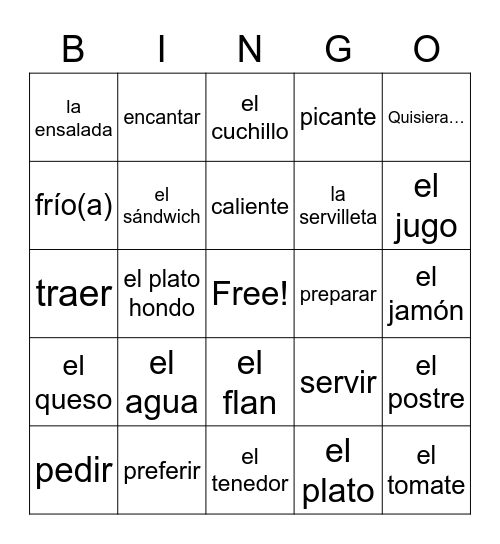 | B | I | N | G | O |
|---|---|---|---|---|
| la ensalada | encantar | el cuchillo | picante | Quisiera… |
| frío(a) | el sándwich | caliente | la servilleta | el jugo |
| traer | el plato hondo | Free! | preparar | el jamón |
| el queso | el agua | el flan | servir | el postre |
| pedir | preferir | el tenedor | el plato | el tomate |